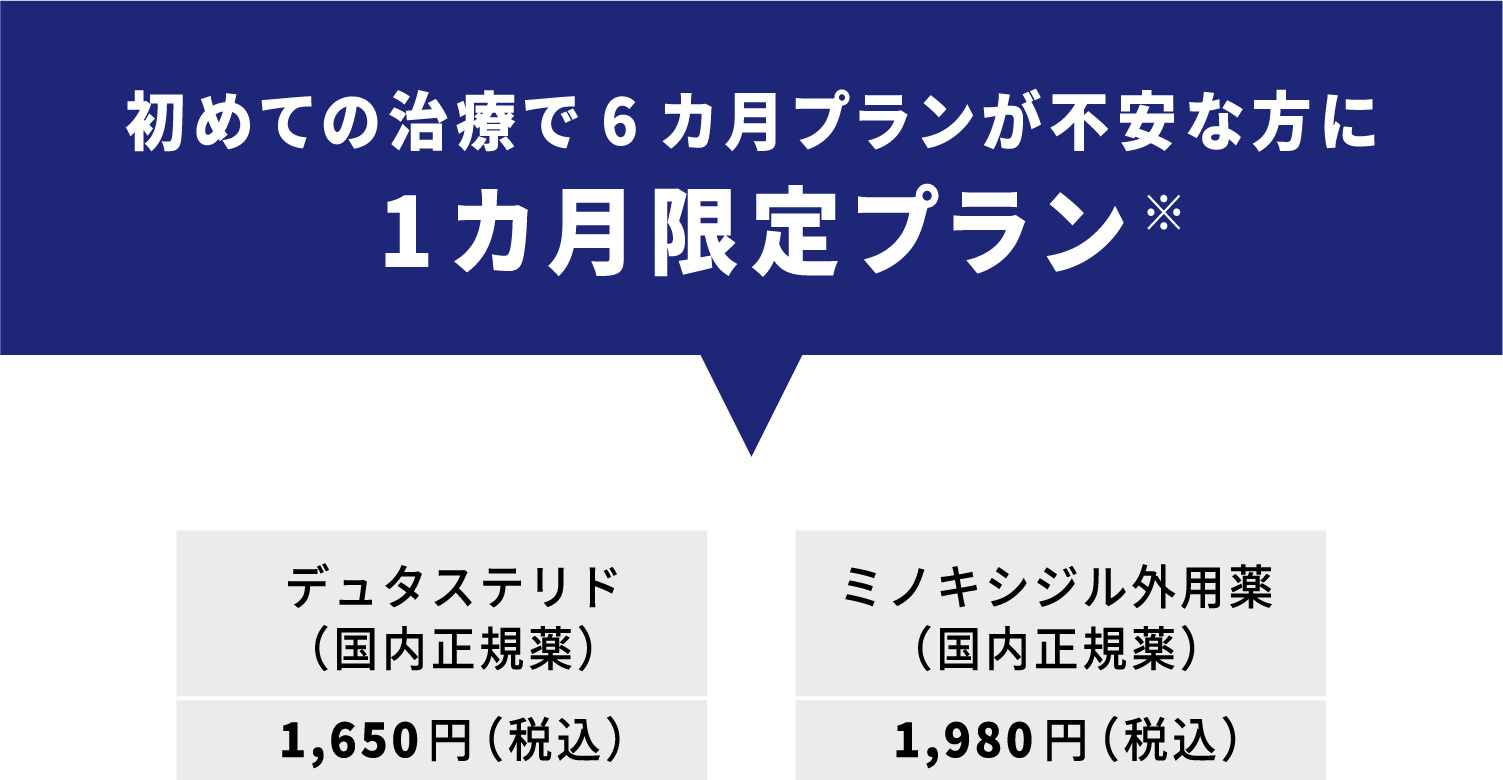 初めての治療で 6 カ月プランが不安な方に
1カ月限定プラン※

デュタステリド
（国内正規薬）

1,650円（税込）

ミノキシジル外用薬
（国内正規薬）

1,980円（税込）